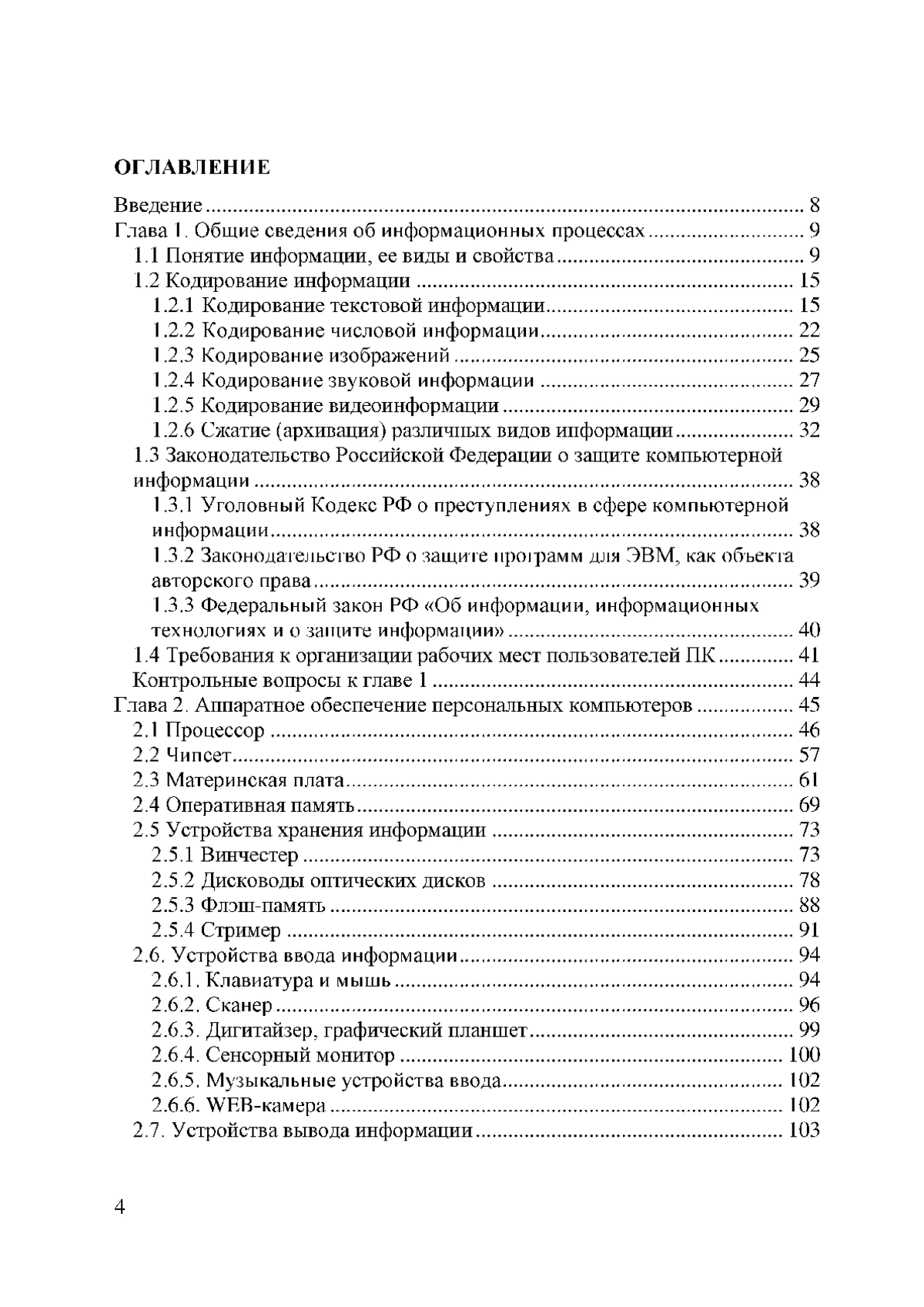 ОГЛАВЛЕНИЕ

Введение ........ 8
Глава 1. Общие сведения об информационных процессах ........ 9
1.1 Понятие информации, ее виды и свойства ........ 9
1.2 Кодирование информации ........ 15
1.2.1 Кодирование текстовой информации ........ 15
1.2.2 Кодирование числовой информации ........ 22
1.2.3 Кодирование изображений ........ 25
1.2.4 Кодирование звуковой информации ........ 27
1.2.5 Кодирование видеоинформации ........ 29
1.2.6 Сжатие (архивация) различных видов информации ........ 32
1.3 Законодательство Российской Федерации о защите компьютерной информации ........ 38
1.3.1 Уголовный Кодекс РФ о преступлениях в сфере компьютерной информации ........ 38
1.3.2 Законодательство РФ о защите программ для ЭВМ, как объекта авторского права ........ 39
1.3.3 Федеральный закон РФ «Об информации, информационных технологиях и о защите информации» ........ 40
1.4 Требования к организации рабочих мест пользователей ПК ........ 41
Контрольные вопросы к главе 1 ........ 44
Глава 2. Аппаратное обеспечение персональных компьютеров ........ 45
2.1 Процессор ........ 46
2.2 Чипсет ........ 57
2.3 Материнская плата ........ 61
2.4 Оперативная память ........ 69
2.5 Устройства хранения информации ........ 73
2.5.1 Винчестер ........ 73
2.5.2 Дисководы оптических дисков ........ 78
2.5.3 Флэш-память ........ 88
2.5.4 Стример ........ 91
2.6. Устройства ввода информации ........ 94
2.6.1. Клавиатура и мышь ........ 94
2.6.2. Сканер ........ 96
2.6.3. Дигитайзер, графический планшет ........ 99
2.6.4. Сенсорный монитор ........ 100
2.6.5. Музыкальные устройства ввода ........ 102
2.6.6. WEB-камера ........ 102
2.7. Устройства вывода информации ........ 103

4